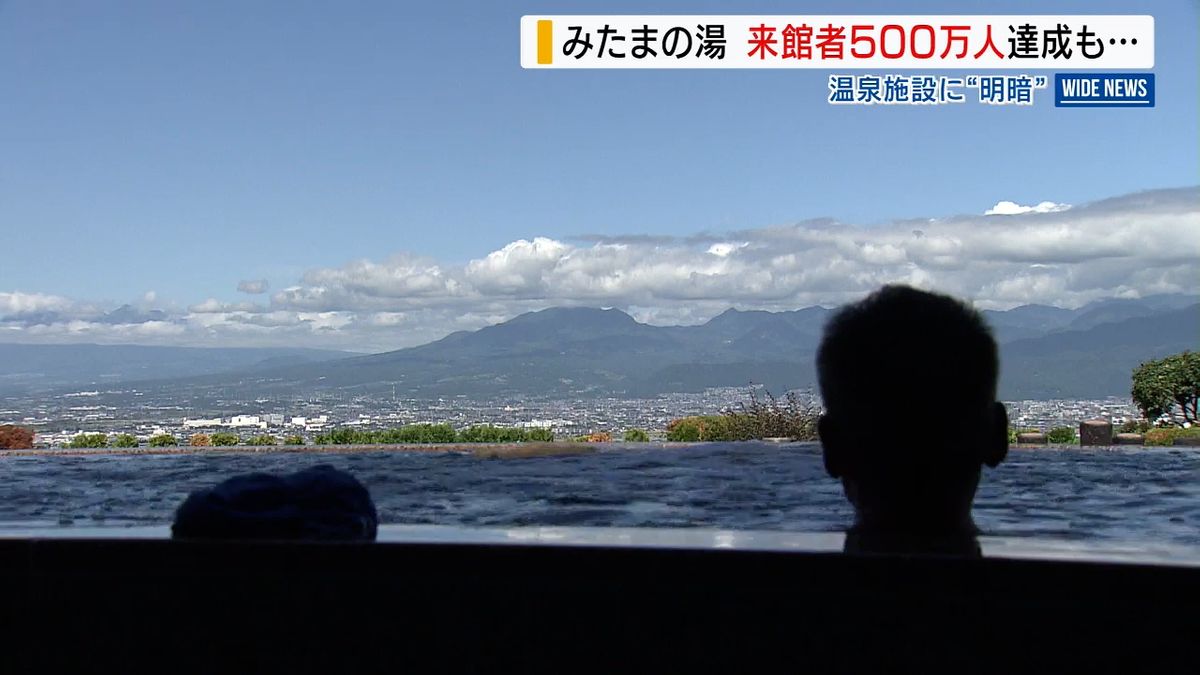 みたまの湯 来館者500万人達成も…
温泉施設に“明暗”
WIDE NEWS